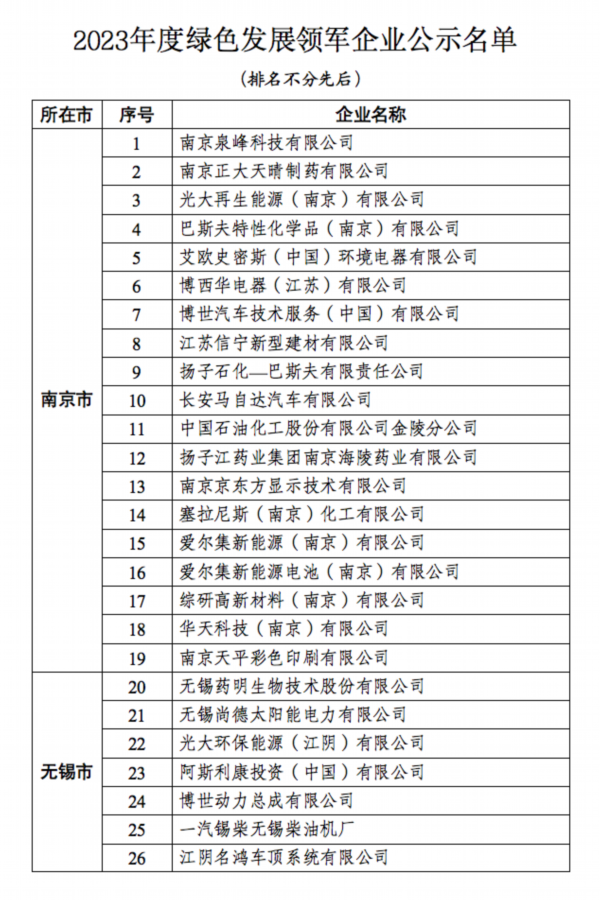 2023年度绿色发展领军企业公示名单

（排名不分先后）

| 所在市 | 序号 | 企业名称 |
|---|---|---|
| 南京市 | 1 | 南京泉峰科技有限公司 |
| | 2 | 南京正大天晴制药有限公司 |
| | 3 | 光大再生能源（南京）有限公司 |
| | 4 | 巴斯夫特性化学品（南京）有限公司 |
| | 5 | 艾欧史密斯（中国）环境电器有限公司 |
| | 6 | 博西华电器（江苏）有限公司 |
| | 7 | 博世汽车技术服务（中国）有限公司 |
| | 8 | 江苏信宁新型建材有限公司 |
| | 9 | 扬子石化—巴斯夫有限责任公司 |
| | 10 | 长安马自达汽车有限公司 |
| | 11 | 中国石油化工股份有限公司金陵分公司 |
| | 12 | 扬子江药业集团南京海陵药业有限公司 |
| | 13 | 南京京东方显示技术有限公司 |
| | 14 | 塞拉尼斯（南京）化工有限公司 |
| | 15 | 爱尔集新能源（南京）有限公司 |
| | 16 | 爱尔集新能源电池（南京）有限公司 |
| | 17 | 综研高新材料（南京）有限公司 |
| | 18 | 华天科技（南京）有限公司 |
| | 19 | 南京天平彩色印刷有限公司 |
| 无锡市 | 20 | 无锡药明生物技术股份有限公司 |
| | 21 | 无锡尚德太阳能电力有限公司 |
| | 22 | 光大环保能源（江阴）有限公司 |
| | 23 | 阿斯利康投资（中国）有限公司 |
| | 24 | 博世动力总成有限公司 |
| | 25 | 一汽锡柴无锡柴油机厂 |
| | 26 | 江阴名鸿车顶系统有限公司 |